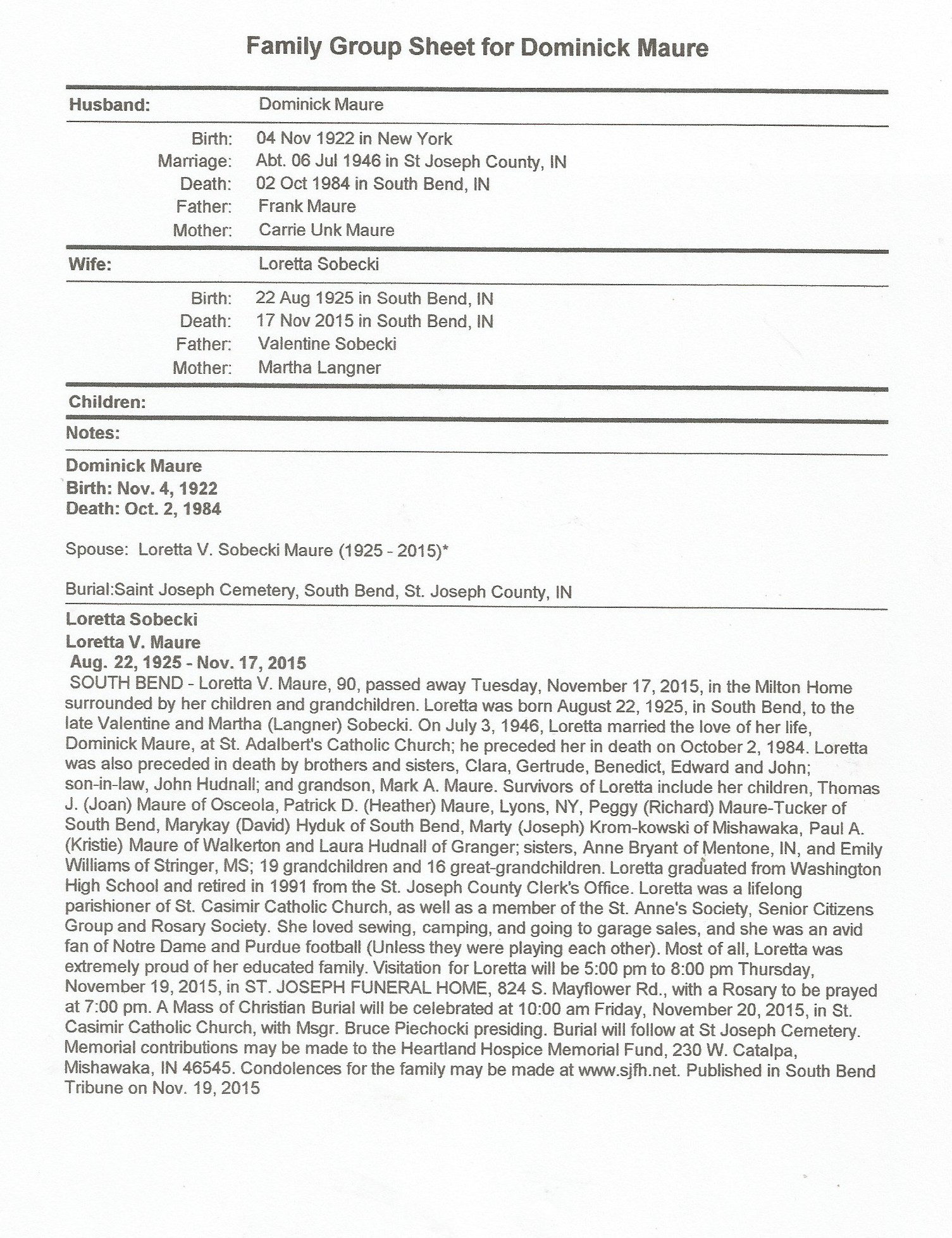 Family Group Sheet for Dominick Maure

Husband: Dominick Maure

Birth: 04 Nov 1922 in New York
Marriage: Abt. 06 Jul 1946 in St Joseph County, IN
Death: 02 Oct 1984 in South Bend, IN
Father: Frank Maure
Mother: Carrie Unk Maure

Wife: Loretta Sobecki

Birth: 22 Aug 1925 in South Bend, IN
Death: 17 Nov 2015 in South Bend, IN
Father: Valentine Sobecki
Mother: Martha Langner

Children:

Notes:

Dominick Maure
Birth: Nov. 4, 1922
Death: Oct. 2, 1984

Spouse: Loretta V. Sobecki Maure (1925 - 2015)*

Burial:Saint Joseph Cemetery, South Bend, St. Joseph County, IN

Loretta Sobecki
Loretta V. Maure
Aug. 22, 1925 - Nov. 17, 2015
SOUTH BEND - Loretta V. Maure, 90, passed away Tuesday, November 17, 2015, in the Milton Home surrounded by her children and grandchildren. Loretta was born August 22, 1925, in South Bend, to the late Valentine and Martha (Langner) Sobecki. On July 3, 1946, Loretta married the love of her life, Dominick Maure, at St. Adalbert's Catholic Church; he preceded her in death on October 2, 1984. Loretta was also preceded in death by brothers and sisters, Clara, Gertrude, Benedict, Edward and John; son-in-law, John Hudnall; and grandson, Mark A. Maure. Survivors of Loretta include her children, Thomas J. (Joan) Maure of Osceola, Patrick D. (Heather) Maure, Lyons, NY, Peggy (Richard) Maure-Tucker of South Bend, Marykay (David) Hyduk of South Bend, Marty (Joseph) Krom-kowski of Mishawaka, Paul A. (Kristie) Maure of Walkerton and Laura Hudnall of Granger; sisters, Anne Bryant of Mentone, IN, and Emily Williams of Stringer, MS; 19 grandchildren and 16 great-grandchildren. Loretta graduated from Washington High School and retired in 1991 from the St. Joseph County Clerk's Office. Loretta was a lifelong parishioner of St. Casimir Catholic Church, as well as a member of the St. Anne's Society, Senior Citizens Group and Rosary Society. She loved sewing, camping, and going to garage sales, and she was an avid fan of Notre Dame and Purdue football (Unless they were playing each other). Most of all, Loretta was extremely proud of her educated family. Visitation for Loretta will be 5:00 pm to 8:00 pm Thursday, November 19, 2015, in ST. JOSEPH FUNERAL HOME, 824 S. Mayflower Rd., with a Rosary to be prayed at 7:00 pm. A Mass of Christian Burial will be celebrated at 10:00 am Friday, November 20, 2015, in St. Casimir Catholic Church, with Msgr. Bruce Piechocki presiding. Burial will follow at St Joseph Cemetery. Memorial contributions may be made to the Heartland Hospice Memorial Fund, 230 W. Catalpa, Mishawaka, IN 46545. Condolences for the family may be made at www.sjfh.net. Published in South Bend Tribune on Nov. 19, 2015